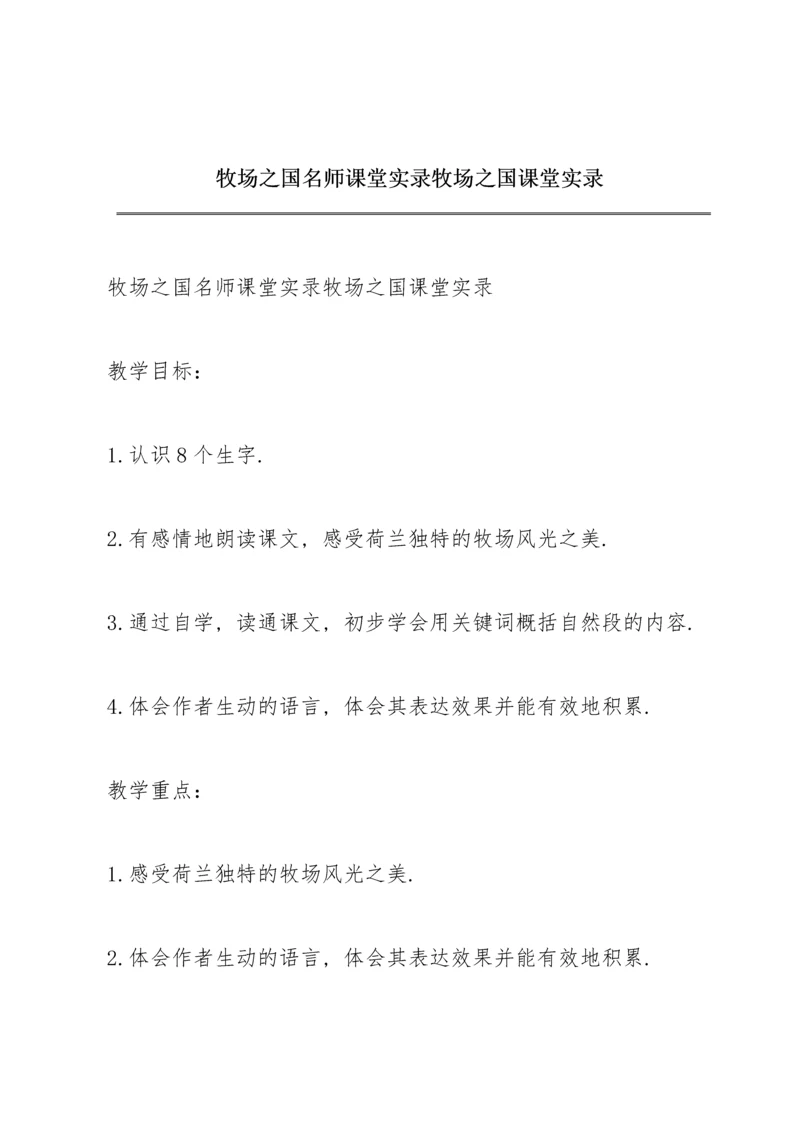 牧场之国名师课堂实录牧场之国课堂实录

牧场之国名师课堂实录牧场之国课堂实录

教学目标：

1.认识8个生字.

2.有感情地朗读课文，感受荷兰独特的牧场风光之美.

3.通过自学，读通课文，初步学会用关键词概括自然段的内容.

4.体会作者生动的语言，体会其表达效果并能有效地积累.

教学重点：

1.感受荷兰独特的牧场风光之美.

2.体会作者生动的语言，体会其表达效果并能有效地积累.